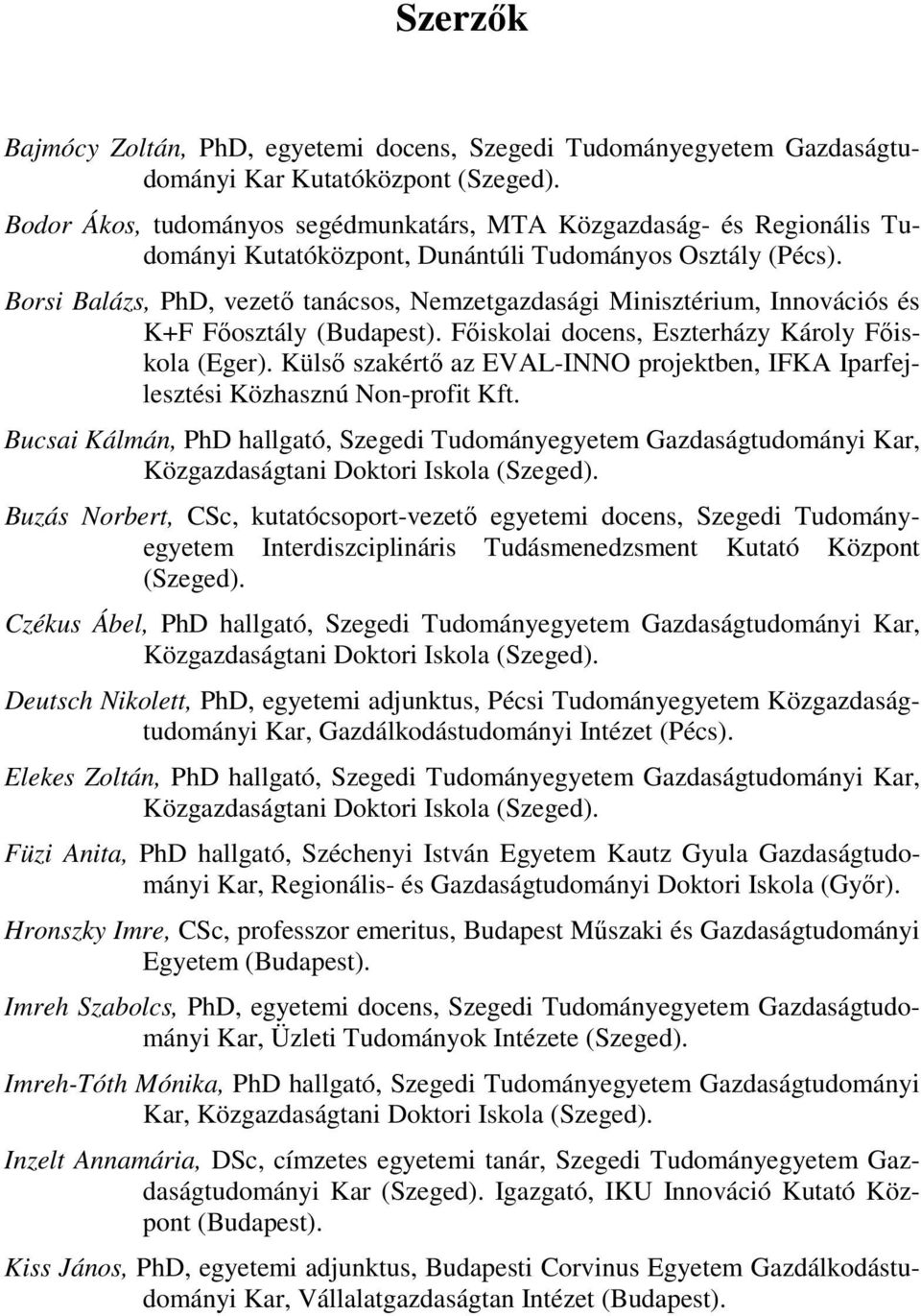 Szerzők

Bajmócy Zoltán, PhD, egyetemi docens, Szegedi Tudományegyetem Gazdaságtudományi Kar Kutatóközpont (Szeged).

Bodor Ákos, tudományos segédmunkatárs, MTA Közgazdaság- és Regionális Tudományi Kutatóközpont, Dunántúli Tudományos Osztály (Pécs).

Borsi Balázs, PhD, vezető tanácsos, Nemzetgazdasági Minisztérium, Innovációs és K+F Főosztály (Budapest). Főiskolai docens, Eszterházy Károly Főiskola (Eger). Külső szakértő az EVAL-INNO projektben, IFKA Iparfejlesztési Közhasznú Non-profit Kft.

Bucsai Kálmán, PhD hallgató, Szegedi Tudományegyetem Gazdaságtudományi Kar, Közgazdaságtani Doktori Iskola (Szeged).

Buzás Norbert, CSc, kutatócsoport-vezető egyetemi docens, Szegedi Tudományegyetem Interdiszciplináris Tudásmenedzsment Kutató Központ (Szeged).

Czékus Ábel, PhD hallgató, Szegedi Tudományegyetem Gazdaságtudományi Kar, Közgazdaságtani Doktori Iskola (Szeged).

Deutsch Nikolett, PhD, egyetemi adjunktus, Pécsi Tudományegyetem Közgazdaságtudományi Kar, Gazdálkodástudományi Intézet (Pécs).

Elekes Zoltán, PhD hallgató, Szegedi Tudományegyetem Gazdaságtudományi Kar, Közgazdaságtani Doktori Iskola (Szeged).

Füzi Anita, PhD hallgató, Széchenyi István Egyetem Kautz Gyula Gazdaságtudományi Kar, Regionális- és Gazdaságtudományi Doktori Iskola (Győr).

Hronszky Imre, CSc, professzor emeritus, Budapest Műszaki és Gazdaságtudományi Egyetem (Budapest).

Imreh Szabolcs, PhD, egyetemi docens, Szegedi Tudományegyetem Gazdaságtudományi Kar, Üzleti Tudományok Intézete (Szeged).

Imreh-Tóth Mónika, PhD hallgató, Szegedi Tudományegyetem Gazdaságtudományi Kar, Közgazdaságtani Doktori Iskola (Szeged).

Inzelt Annamária, DSc, címzetes egyetemi tanár, Szegedi Tudományegyetem Gazdaságtudományi Kar (Szeged). Igazgató, IKU Innováció Kutató Központ (Budapest).

Kiss János, PhD, egyetemi adjunktus, Budapesti Corvinus Egyetem Gazdálkodástudományi Kar, Vállalatgazdaságtan Intézet (Budapest).